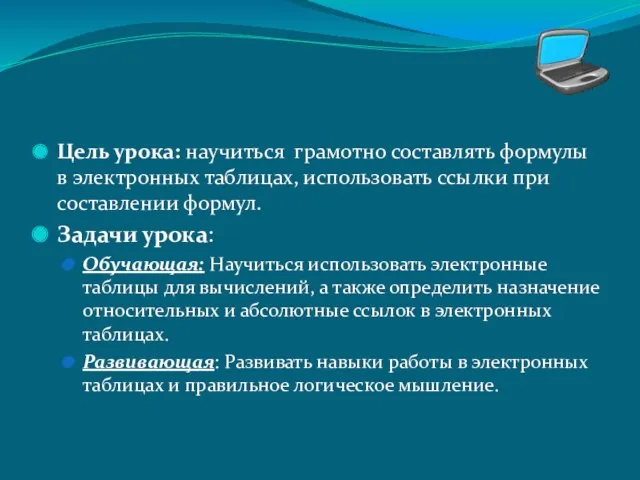 Цель урока: научиться грамотно составлять формулы в электронных таблицах, использовать ссылки при составлении формул.

Задачи урока:

Обучающая: Научиться использовать электронные таблицы для вычислений, а также определить назначение относительных и абсолютные ссылок в электронных таблицах.

Развивающая: Развивать навыки работы в электронных таблицах и правильное логическое мышление.